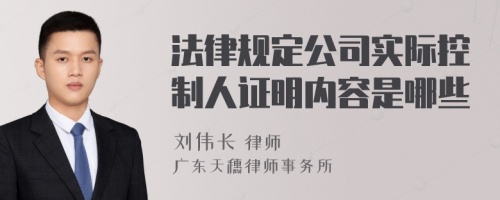 法律规定公司实际控制人证明内容是哪些

刘伟长 律师

广东天穗律师事务所